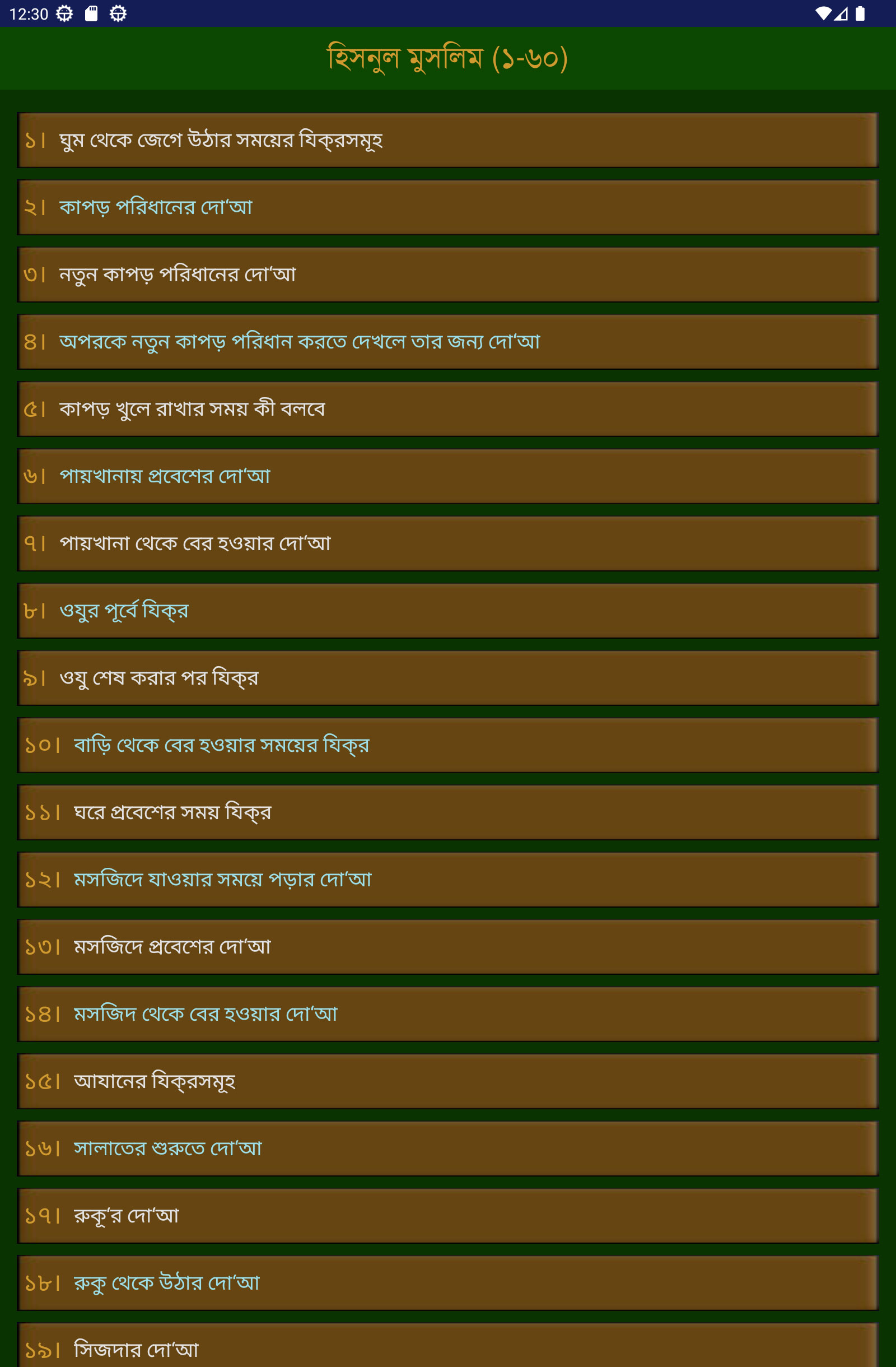 12:30

হিসনুল মুসলিম (১-৬০)

১। ঘুম থেকে জেগে উঠার সময়ের যিক্‌রসমূহ

২। কাপড় পরিধানের দো'আ

৩। নতুন কাপড় পরিধানের দো'আ

৪। অপরকে নতুন কাপড় পরিধান করতে দেখলে তার জন্য দো'আ

৫। কাপড় খুলে রাখার সময় কী বলবে

৬। পায়খানায় প্রবেশের দো'আ

৭। পায়খানা থেকে বের হওয়ার দো'আ

৮। ওযুর পূর্বে যিক্‌র

৯। ওযু শেষ করার পর যিক্‌র

১০। বাড়ি থেকে বের হওয়ার সময়ের যিক্‌র

১১। ঘরে প্রবেশের সময় যিক্‌র

১২। মসজিদে যাওয়ার সময়ে পড়ার দো'আ

১৩। মসজিদে প্রবেশের দো'আ

১৪। মসজিদ থেকে বের হওয়ার দো'আ

১৫। আযানের যিক্‌রসমূহ

১৬। সালাতের শুরুতে দো'আ

১৭। রুকূ'র দো'আ

১৮। রুকু থেকে উঠার দো'আ

১৯। সিজদার দো'আ